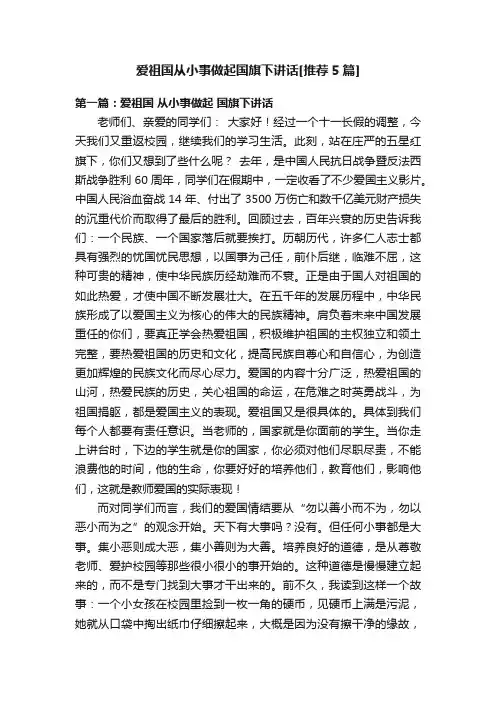 爱祖国从小事做起国旗下讲话[推荐5篇]

第一篇：爱祖国 从小事做起 国旗下讲话

老师们、亲爱的同学们： 大家好！经过一个十一长假的调整，今天我们又重返校园，继续我们的学习生活。此刻，站在庄严的五星红旗下，你们又想到了些什么呢？ 去年，是中国人民抗日战争暨反法西斯战争胜利60周年，同学们在假期中，一定收看了不少爱国主义影片。中国人民浴血奋战14年、付出了3500万伤亡和数千亿美元财产损失的沉重代价而取得了最后的胜利。回顾过去，百年兴衰的历史告诉我们：一个民族、一个国家落后就要挨打。历朝历代，许多仁人志士都具有强烈的忧国忧民思想，以国事为己任，前仆后继，临难不屈，这种可贵的精神，使中华民族历经劫难而不衰。正是由于国人对祖国的如此热爱，才使中国不断发展壮大。在五千年的发展历程中，中华民族形成了以爱国主义为核心的伟大的民族精神。肩负着未来中国发展重任的你们，要真正学会热爱祖国，积极维护祖国的主权独立和领土完整，要热爱祖国的历史和文化，提高民族自尊心和自信心，为创造更加辉煌的民族文化而尽心尽力。爱国的内容十分广泛，热爱祖国的山河，热爱民族的历史，关心祖国的命运，在危难之时英勇战斗，为祖国捐躯，都是爱国主义的表现。爱祖国又是很具体的。具体到我们每个人都要有责任意识。当老师的，国家就是你面前的学生。当你走上讲台时，下边的学生就是你的国家，你必须对他们尽职尽责，不能浪费他的时间，他的生命，你要好好的培养他们，教育他们，影响他们，这就是教师爱国的实际表现！

而对同学们而言，我们的爱国情结要从“勿以善小而不为，勿以恶小而为之”的观念开始。天下有大事吗？没有。但任何小事都是大事。集小恶则成大恶，集小善则为大善。培养良好的道德，是从尊敬老师、爱护校园等那些很小很小的事开始的。这种道德是慢慢建立起来的，而不是专门找到大事才干出来的。前不久，我读到这样一个故事：一个小女孩在校园里捡到一枚一角的硬币，见硬币上满是污泥，她就从口袋中掏出纸巾仔细擦起来，大概是因为没有擦干净的缘故，